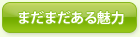 まだまだある魅力